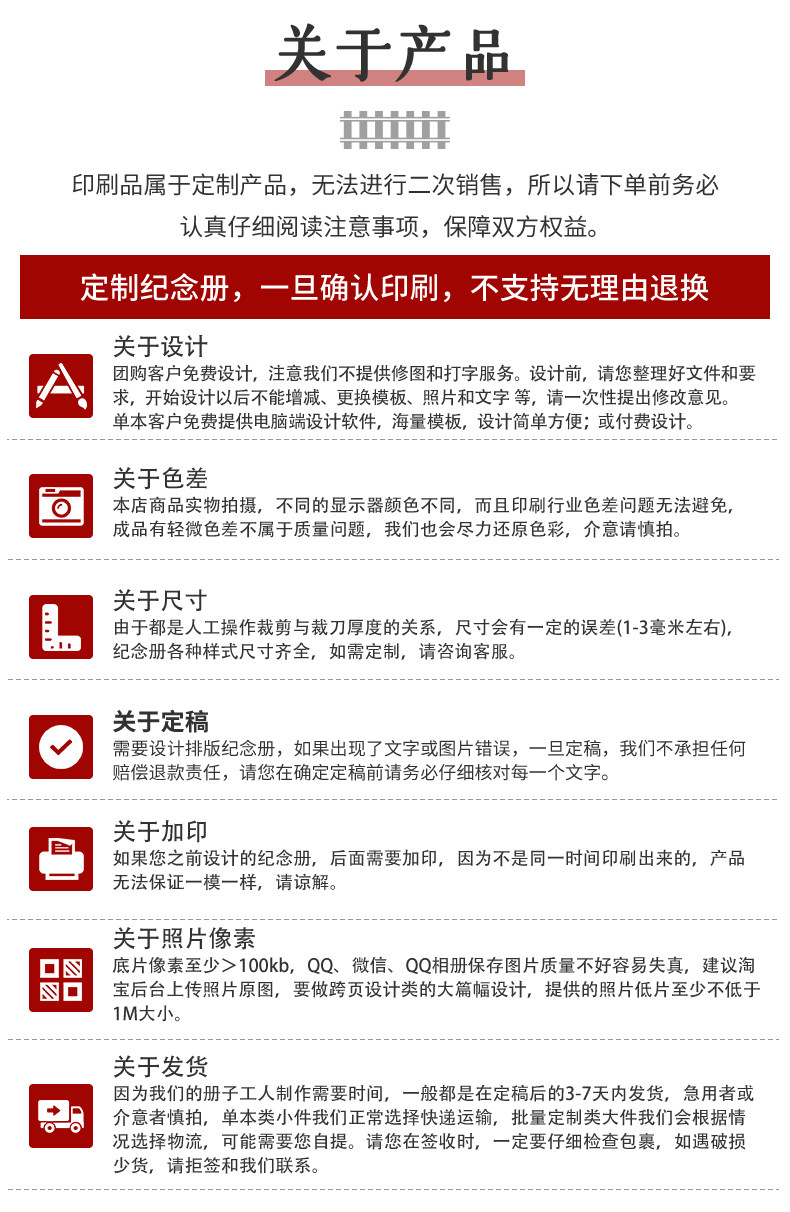 关于产品

印刷品属于定制产品，无法进行二次销售，所以请下单前务必认真仔细阅读注意事项，保障双方权益。

定制纪念册，一旦确认印刷，不支持无理由退换

关于设计
团购客户免费设计，注意我们不提供修图和打字服务。设计前，请您整理好文件和要求，开始设计以后不能增减、更换模板、照片和文字 等，请一次性提出修改意见。单本客户免费提供电脑端设计软件，海量模板，设计简单方便；或付费设计。

关于色差
本店商品实物拍摄，不同的显示器颜色不同，而且印刷行业色差问题无法避免，成品有轻微色差不属于质量问题，我们也会尽力还原色彩，介意请慎拍。

关于尺寸
由于都是人工操作裁剪与裁刀厚度的关系，尺寸会有一定的误差(1-3毫米左右)，纪念册各种样式尺寸齐全，如需定制，请咨询客服。

关于定稿
需要设计排版纪念册，如果出现了文字或图片错误，一旦定稿，我们不承担任何赔偿退款责任，请您在确定定稿前请务必仔细核对每一个文字。

关于加印
如果您之前设计的纪念册，后面需要加印，因为不是同一时间印刷出来的，产品无法保证一模一样，请谅解。

关于照片像素
底片像素至少＞100kb，QQ、微信、QQ相册保存图片质量不好容易失真，建议淘宝后台上传照片原图，要做跨页设计类的大篇幅设计，提供的照片低片至少不低于1M大小。

关于发货
因为我们的册子工人制作需要时间，一般都是在定稿后的3-7天内发货，急用者或介意者慎拍，单本类小件我们正常选择快递运输，批量定制类大件我们会根据情况选择物流，可能需要您自提。请您在签收时，一定要仔细检查包裹，如遇破损少货，请拒签和我们联系。